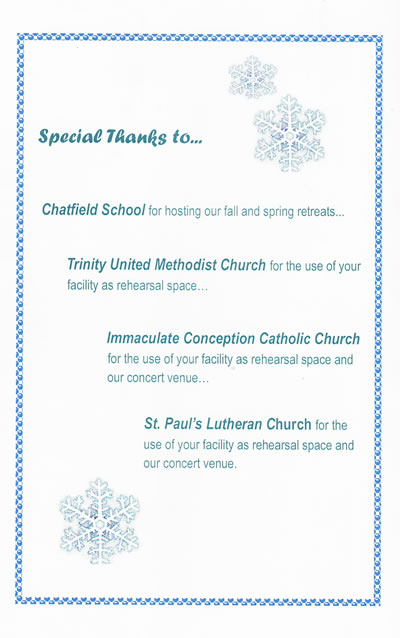 Special Thanks to...

Chatfield School for hosting our fall and spring retreats...

Trinity United Methodist Church for the use of your facility as rehearsal space…

Immaculate Conception Catholic Church for the use of your facility as rehearsal space and our concert venue…

St. Paul's Lutheran Church for the use of your facility as rehearsal space and our concert venue.